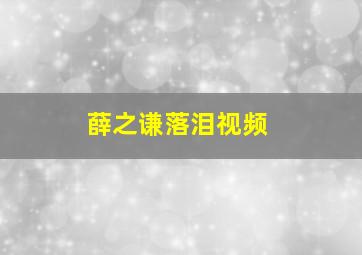 薛之谦落泪视频